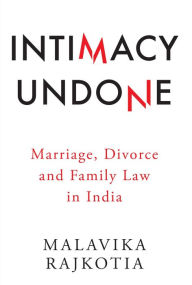 INTIMACY UNDONE

Marriage, Divorce and Family Law in India

MALAVIKA RAJKOTIA